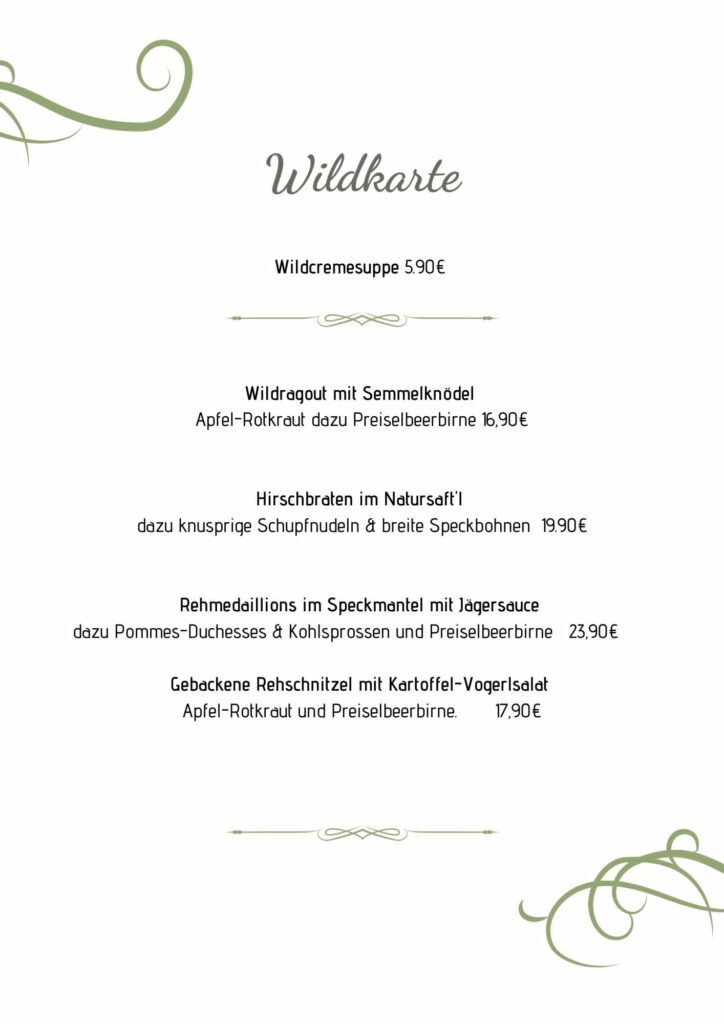 Wildkarte

Wildcremesuppe 5.90€

Wildragout mit Semmelknödel
Apfel-Rotkraut dazu Preiselbeerbirne 16,90€

Hirschbraten im Natursaft'l
dazu knusprige Schupfnudeln & breite Speckbohnen 19.90€

Rehmedaillions im Speckmantel mit Jägersauce
dazu Pommes-Duchesses & Kohlsprossen und Preiselbeerbirne 23,90€

Gebackene Rehschnitzel mit Kartoffel-Vogerlsalat
Apfel-Rotkraut und Preiselbeerbirne. 17,90€